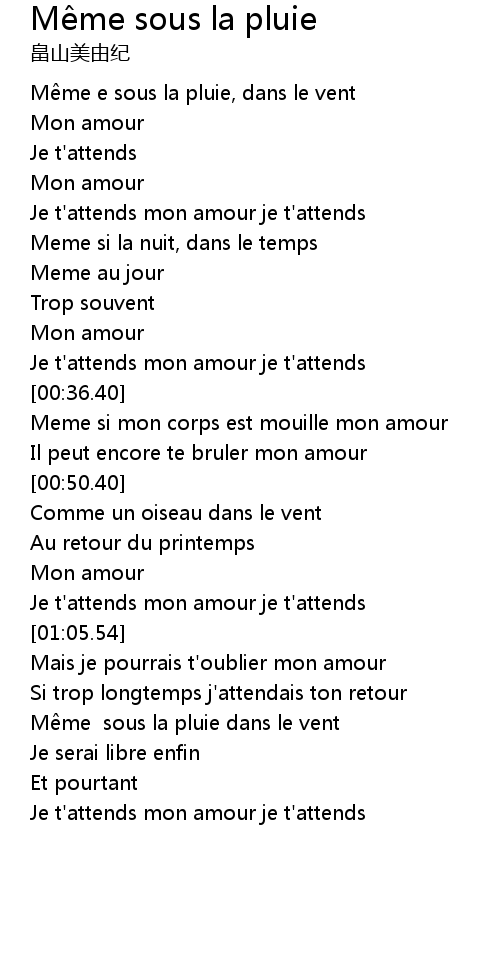 Même sous la pluie
畠山美由纪

Même e sous la pluie, dans le vent
Mon amour
Je t'attends
Mon amour
Je t'attends mon amour je t'attends
Meme si la nuit, dans le temps
Meme au jour
Trop souvent
Mon amour
Je t'attends mon amour je t'attends
[00:36.40]
Meme si mon corps est mouille mon amour
Il peut encore te bruler mon amour
[00:50.40]
Comme un oiseau dans le vent
Au retour du printemps
Mon amour
Je t'attends mon amour je t'attends
[01:05.54]
Mais je pourrais t'oublier mon amour
Si trop longtemps j'attendais ton retour
Même sous la pluie dans le vent
Je serai libre enfin
Et pourtant
Je t'attends mon amour je t'attends